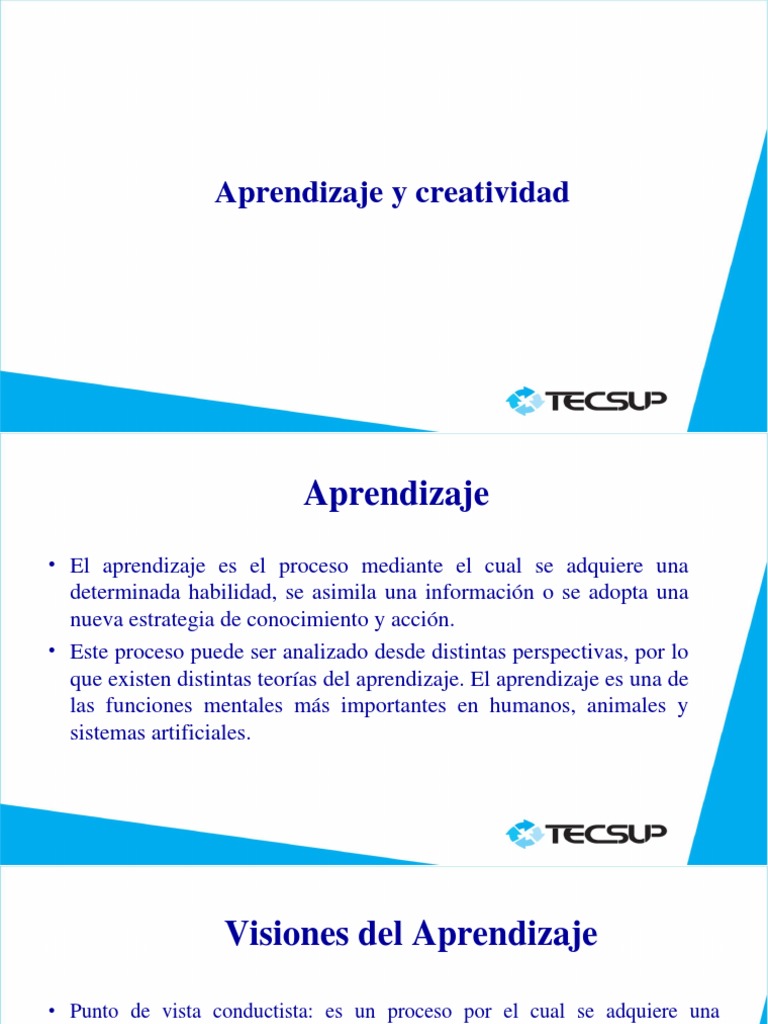 Aprendizaje y creatividad

TECSUP

Aprendizaje

• El aprendizaje es el proceso mediante el cual se adquiere una determinada habilidad, se asimila una información o se adopta una nueva estrategia de conocimiento y acción.

• Este proceso puede ser analizado desde distintas perspectivas, por lo que existen distintas teorías del aprendizaje. El aprendizaje es una de las funciones mentales más importantes en humanos, animales y sistemas artificiales.

TECSUP

Visiones del Aprendizaje

• Punto de vista conductista: es un proceso por el cual se adquiere una